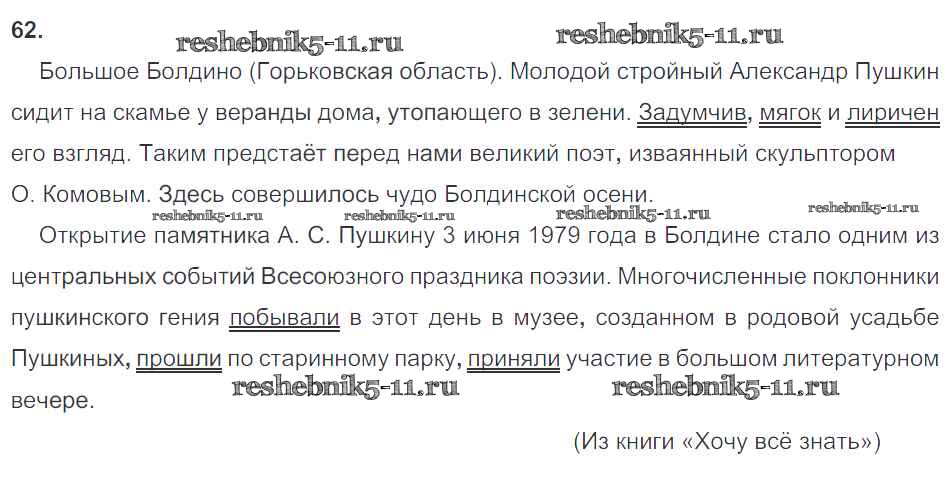 62.

Большое Болдино (Горьковская область). Молодой стройный Александр Пушкин сидит на скамье у веранды дома, утопающего в зелени. Задумчив, мягок и лиричен его взгляд. Таким предстаёт перед нами великий поэт, изваянный скульптором О. Комовым. Здесь совершилось чудо Болдинской осени.

Открытие памятника А. С. Пушкину 3 июня 1979 года в Болдине стало одним из центральных событий Всесоюзного праздника поэзии. Многочисленные поклонники пушкинского гения побывали в этот день в музее, созданном в родовой усадьбе Пушкиных, прошли по старинному парку, приняли участие в большом литературном вечере.

(Из книги «Хочу всё знать»)

reshebnik5-11.ru